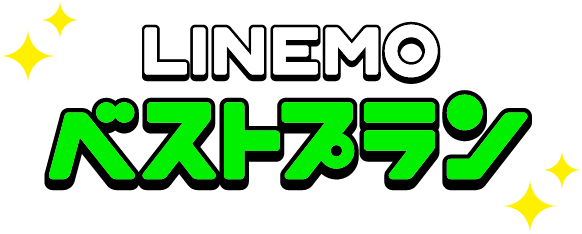 LINEMO
ベストプラン